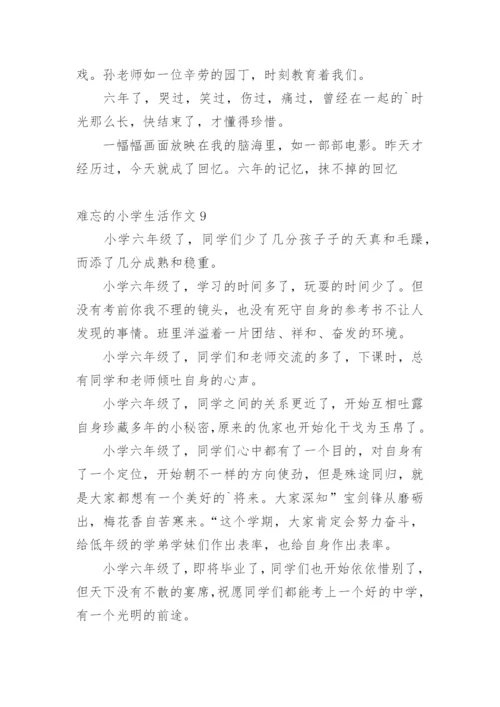 戏。孙老师如一位辛劳的园丁，时刻教育着我们。

六年了，哭过，笑过，伤过，痛过，曾经在一起的`时光那么长，快结束了，才懂得珍惜。

一幅幅画面放映在我的脑海里，如一部部电影。昨天才经历过，今天就成了回忆。六年的记忆，抹不掉的回忆

难忘的小学生活作文 9

小学六年级了，同学们少了几分孩子子的天真和毛躁，而添了几分成熟和稳重。

小学六年级了，学习的时间多了，玩耍的时间少了。但没有考前你我不理的镜头，也没有死守自身的参考书不让人发现的事情。班里洋溢着一片团结、祥和、奋发的环境。

小学六年级了，同学们和老师交流的多了，下课时，总有同学和老师倾吐自身的心声。

小学六年级了，同学之间的关系更近了，开始互相吐露自身珍藏多年的小秘密，原来的仇家也开始化干戈为玉帛了。

小学六年级了，同学们心中都有了一个目的，对自身有了一个定位，开始朝不一样的方向使劲，但是殊途同归，就是大家都想有一个美好的`将来。大家深知”宝剑锋从磨砺出，梅花香自苦寒来。“这个学期，大家肯定会努力奋斗，给低年级的学弟学妹们作出表率，也给自身作出表率。

小学六年级了，即将毕业了，同学们也开始依依惜别了，但天下没有不散的宴席，祝愿同学们都能考上一个好的中学，有一个光明的前途。